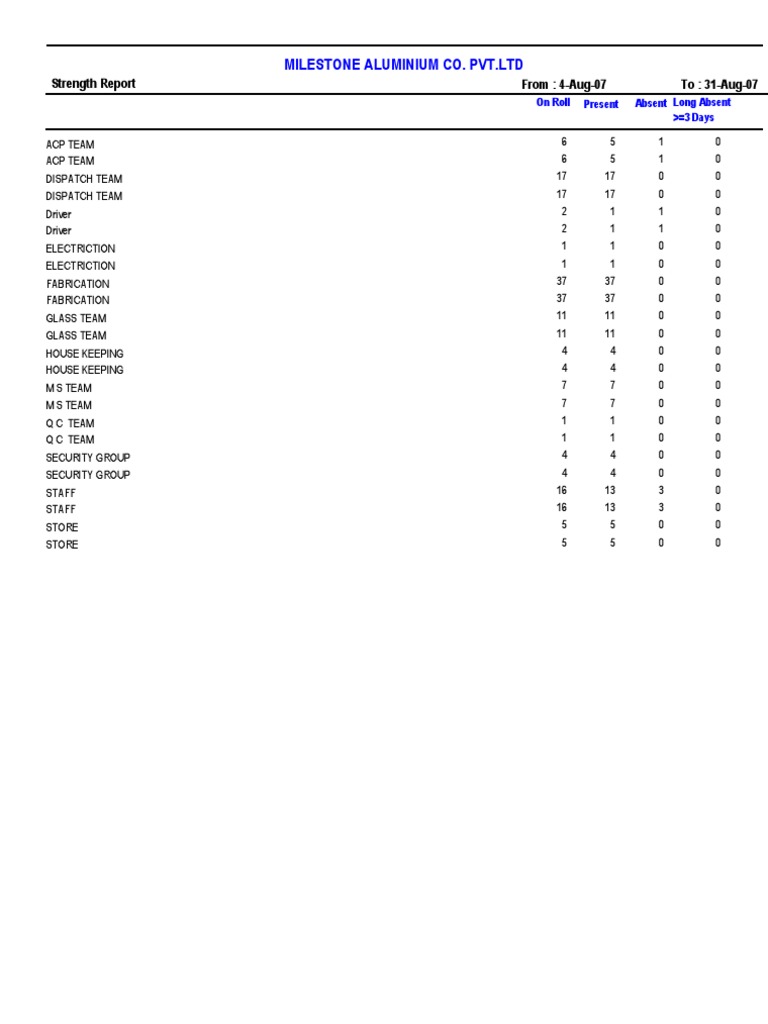 MILESTONE ALUMINIUM CO. PVT.LTD

Strength Report From : 4-Aug-07 To : 31-Aug-07

| | On Roll | Present | Absent | Long Absent >=3 Days |
|---|---|---|---|---|
| ACP TEAM | 6 | 5 | 1 | 0 |
| ACP TEAM | 6 | 5 | 1 | 0 |
| DISPATCH TEAM | 17 | 17 | 0 | 0 |
| DISPATCH TEAM | 17 | 17 | 0 | 0 |
| Driver | 2 | 1 | 1 | 0 |
| Driver | 2 | 1 | 1 | 0 |
| ELECTRICTION | 1 | 1 | 0 | 0 |
| ELECTRICTION | 1 | 1 | 0 | 0 |
| FABRICATION | 37 | 37 | 0 | 0 |
| FABRICATION | 37 | 37 | 0 | 0 |
| GLASS TEAM | 11 | 11 | 0 | 0 |
| GLASS TEAM | 11 | 11 | 0 | 0 |
| HOUSE KEEPING | 4 | 4 | 0 | 0 |
| HOUSE KEEPING | 4 | 4 | 0 | 0 |
| M S TEAM | 7 | 7 | 0 | 0 |
| M S TEAM | 7 | 7 | 0 | 0 |
| Q C TEAM | 1 | 1 | 0 | 0 |
| Q C TEAM | 1 | 1 | 0 | 0 |
| SECURITY GROUP | 4 | 4 | 0 | 0 |
| SECURITY GROUP | 4 | 4 | 0 | 0 |
| STAFF | 16 | 13 | 3 | 0 |
| STAFF | 16 | 13 | 3 | 0 |
| STORE | 5 | 5 | 0 | 0 |
| STORE | 5 | 5 | 0 | 0 |